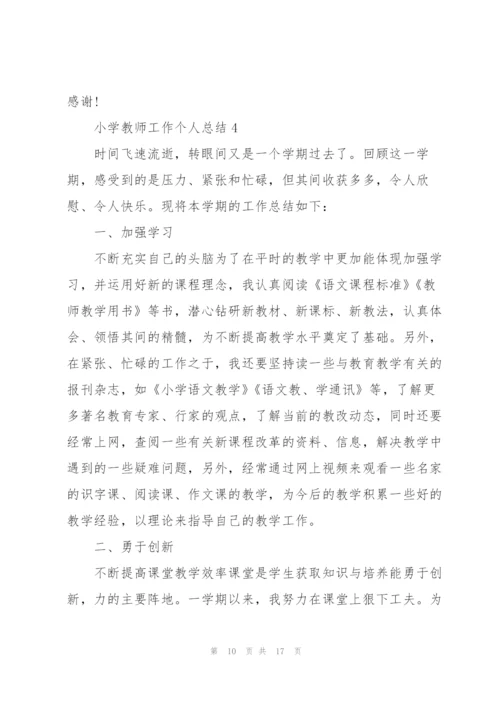 感谢！

小学教师工作个人总结 4

时间飞速流逝，转眼间又是一个学期过去了。回顾这一学期，感受到的是压力、紧张和忙碌，但其间收获多多，令人欣慰、令人快乐。现将本学期的工作总结如下：

一、加强学习

不断充实自己的头脑为了在平时的教学中更加能体现加强学习，并运用好新的课程理念，我认真阅读《语文课程标准》《教师教学用书》等书，潜心钻研新教材、新课标、新教法，认真体会、领悟其间的精髓，为不断提高教学水平奠定了基础。另外，在紧张、忙碌的工作之于，我还要坚持读一些与教育教学有关的报刊杂志，如《小学语文教学》《语文教、学通讯》等，了解更多著名教育专家、行家的观点，了解当前的教改动态，同时还要经常上网，查阅一些有关新课程改革的资料、信息，解决教学中遇到的一些疑难问题，另外，经常通过网上视频来观看一些名家的识字课、阅读课、作文课的教学，为今后的教学积累一些好的教学经验，以理论来指导自己的教学工作。

二、勇于创新

不断提高课堂教学效率课堂是学生获取知识与培养能勇于创新，力的主要阵地。一学期以来，我努力在课堂上狠下工夫。为

第 10 页 共 17 页